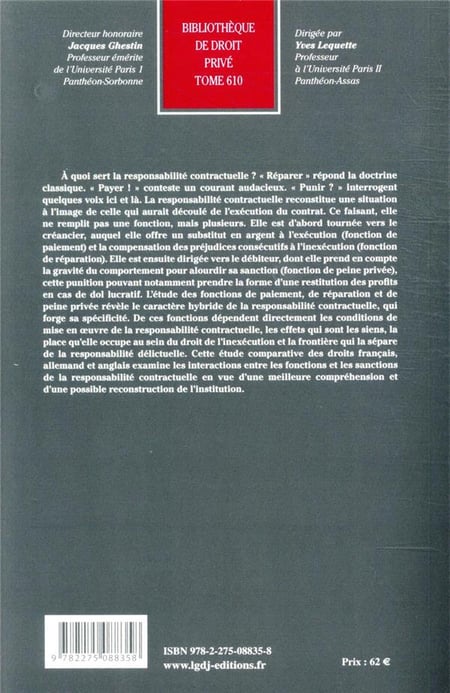 Directeur honoraire
Jacques Ghestin
Professeur émérite
de l'Université Paris 1
Panthéon-Sorbonne

BIBLIOTHÈQUE
DE DROIT
PRIVÉ
TOME 610

Dirigée par
Yves Lequette
Professeur
à l'Université Paris II
Panthéon-Assas

À quoi sert la responsabilité contractuelle ? « Réparer » répond la doctrine classique. « Payer ! » conteste un courant audacieux. « Punir ? » interrogent quelques voix ici et là. La responsabilité contractuelle reconstitue une situation à l'image de celle qui aurait découlé de l'exécution du contrat. Ce faisant, elle ne remplit pas une fonction, mais plusieurs. Elle est d'abord tournée vers le créancier, auquel elle offre un substitut en argent à l'exécution (fonction de paiement) et la compensation des préjudices consécutifs à l'inexécution (fonction de réparation). Elle est ensuite dirigée vers le débiteur, dont elle prend en compte la gravité du comportement pour alourdir sa sanction (fonction de peine privée), cette punition pouvant notamment prendre la forme d'une restitution des profits en cas de dol lucratif. L'étude des fonctions de paiement, de réparation et de peine privée révèle le caractère hybride de la responsabilité contractuelle, qui forge sa spécificité. De ces fonctions dépendent directement les conditions de mise en œuvre de la responsabilité contractuelle, les effets qui sont les siens, la place qu'elle occupe au sein du droit de l'inexécution et la frontière qui la sépare de la responsabilité délictuelle. Cette étude comparative des droits français, allemand et anglais examine les interactions entre les fonctions et les sanctions de la responsabilité contractuelle en vue d'une meilleure compréhension et d'une possible reconstruction de l'institution.

9 782275 088358

ISBN 978-2-275-08835-8
www.lgdj-editions.fr

Prix : 62 €